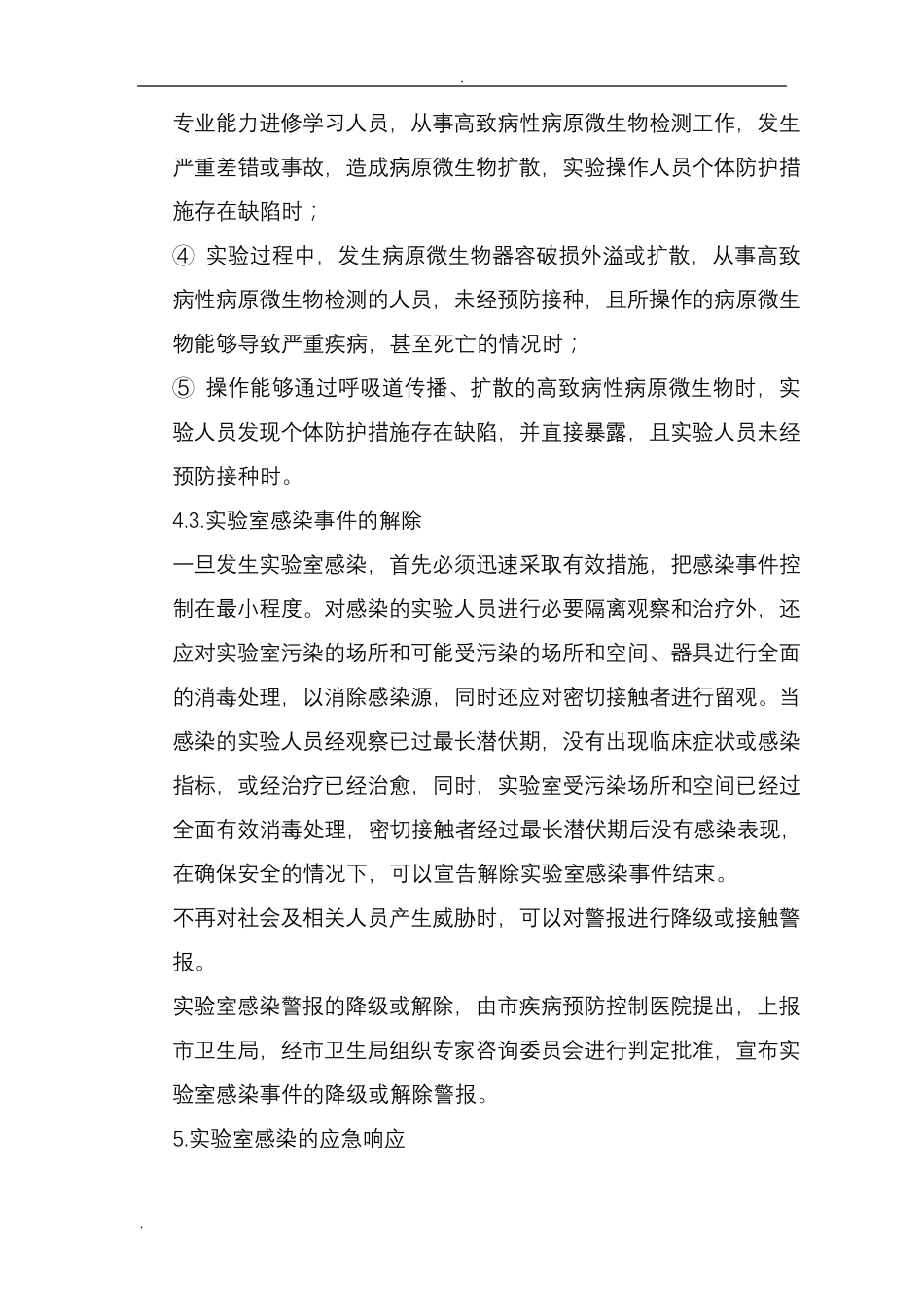 .

专业能力进修学习人员，从事高致病性病原微生物检测工作，发生严重差错或事故，造成病原微生物扩散，实验操作人员个体防护措施存在缺陷时；

④ 实验过程中，发生病原微生物器容破损外溢或扩散，从事高致病性病原微生物检测的人员，未经预防接种，且所操作的病原微生物能够导致严重疾病，甚至死亡的情况时；

⑤ 操作能够通过呼吸道传播、扩散的高致病性病原微生物时，实验人员发现个体防护措施存在缺陷，并直接暴露，且实验人员未经预防接种时。

4.3.实验室感染事件的解除

一旦发生实验室感染，首先必须迅速采取有效措施，把感染事件控制在最小程度。对感染的实验人员进行必要隔离观察和治疗外，还应对实验室污染的场所和可能受污染的场所和空间、器具进行全面的消毒处理，以消除感染源，同时还应对密切接触者进行留观。当感染的实验人员经观察已过最长潜伏期，没有出现临床症状或感染指标，或经治疗已经治愈，同时，实验室受污染场所和空间已经过全面有效消毒处理，密切接触者经过最长潜伏期后没有感染表现，在确保安全的情况下，可以宣告解除实验室感染事件结束。

不再对社会及相关人员产生威胁时，可以对警报进行降级或接触警报。

实验室感染警报的降级或解除，由市疾病预防控制医院提出，上报市卫生局，经市卫生局组织专家咨询委员会进行判定批准，宣布实验室感染事件的降级或解除警报。

5.实验室感染的应急响应

.